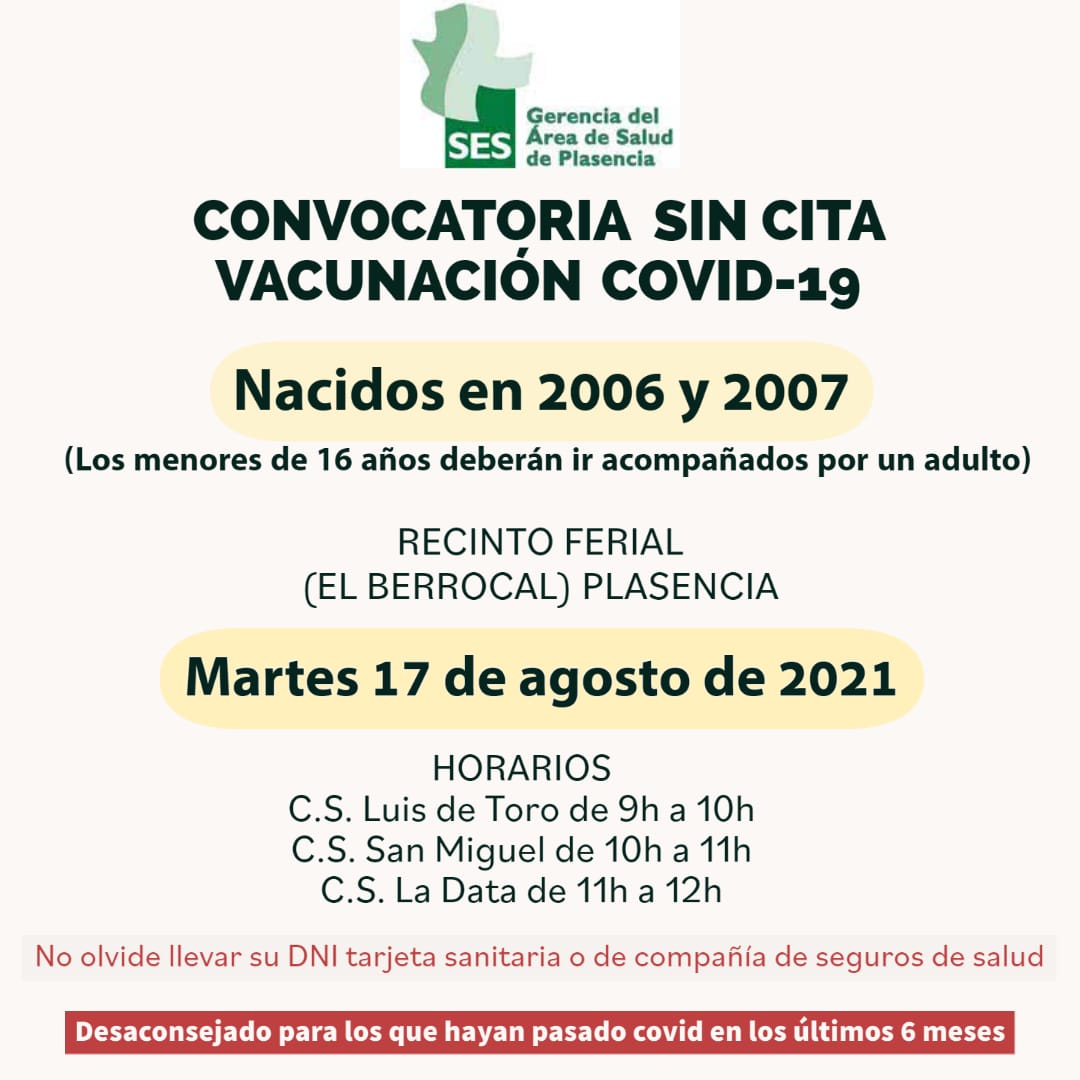 SES Gerencia del Área de Salud de Plasencia

CONVOCATORIA SIN CITA
VACUNACIÓN COVID-19

Nacidos en 2006 y 2007

(Los menores de 16 años deberán ir acompañados por un adulto)

RECINTO FERIAL
(EL BERROCAL) PLASENCIA

Martes 17 de agosto de 2021

HORARIOS
C.S. Luis de Toro de 9h a 10h
C.S. San Miguel de 10h a 11h
C.S. La Data de 11h a 12h

No olvide llevar su DNI tarjeta sanitaria o de compañía de seguros de salud

Desaconsejado para los que hayan pasado covid en los últimos 6 meses